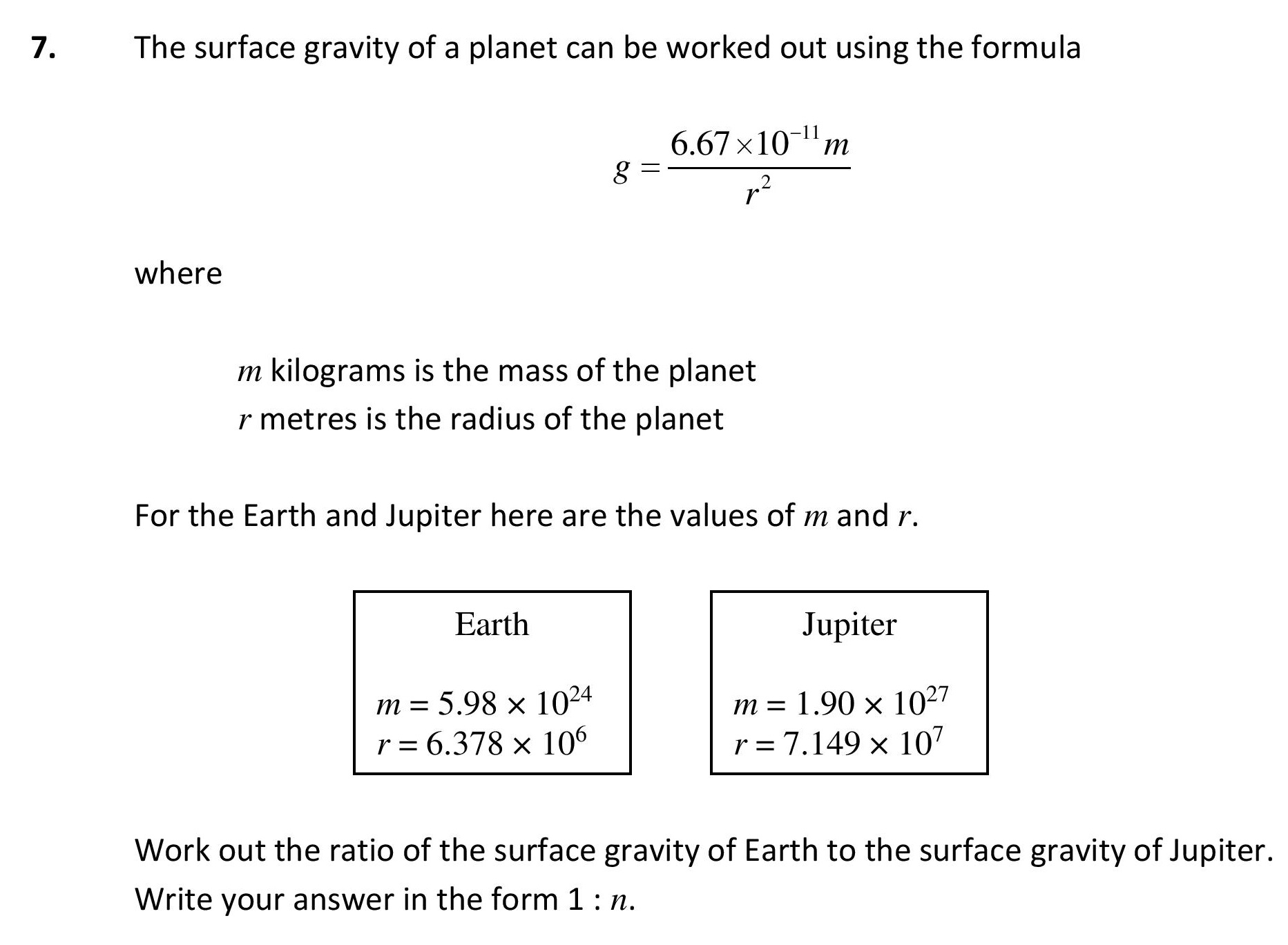 7. The surface gravity of a planet can be worked out using the formula

$g = \frac{6.67 \times 10^{-11} m}{r^2}$

where

$m$ kilograms is the mass of the planet
$r$ metres is the radius of the planet

For the Earth and Jupiter here are the values of $m$ and $r$.

Earth

$m = 5.98 \times 10^{24}$
$r = 6.378 \times 10^{6}$

Jupiter

$m = 1.90 \times 10^{27}$
$r = 7.149 \times 10^{7}$

Work out the ratio of the surface gravity of Earth to the surface gravity of Jupiter.
Write your answer in the form 1 : $n$.